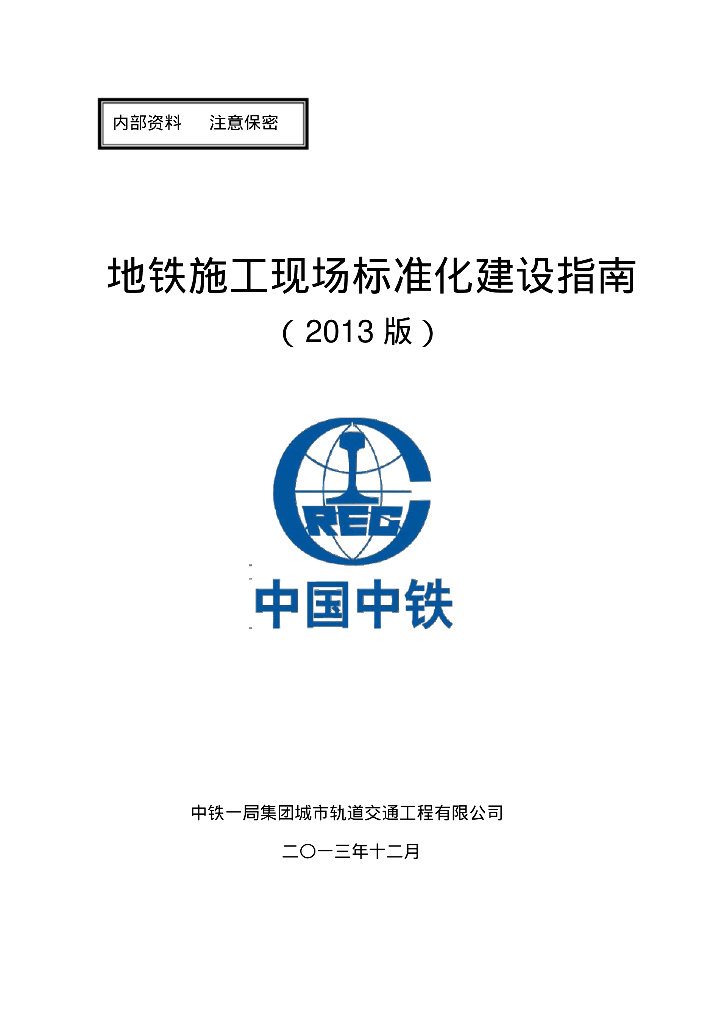 内部资料 注意保密

地铁施工现场标准化建设指南

（2013版）

CREC

中国中铁

中铁一局集团城市轨道交通工程有限公司

二〇一三年十二月